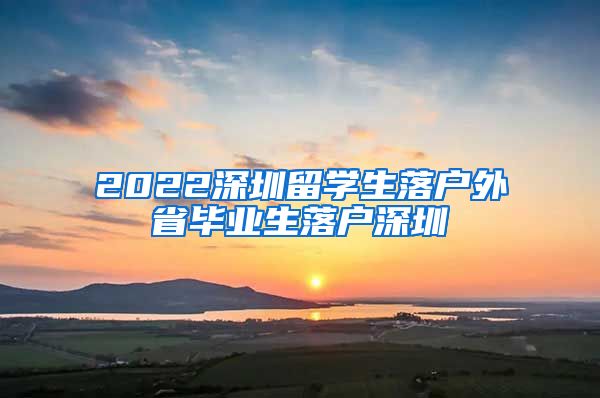 2022深圳留学生落户外省毕业生落户深圳